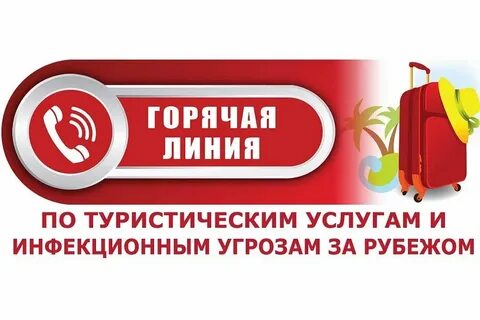 ГОРЯЧАЯ ЛИНИЯ

ПО ТУРИСТИЧЕСКИМ УСЛУГАМ И ИНФЕКЦИОННЫМ УГРОЗАМ ЗА РУБЕЖОМ